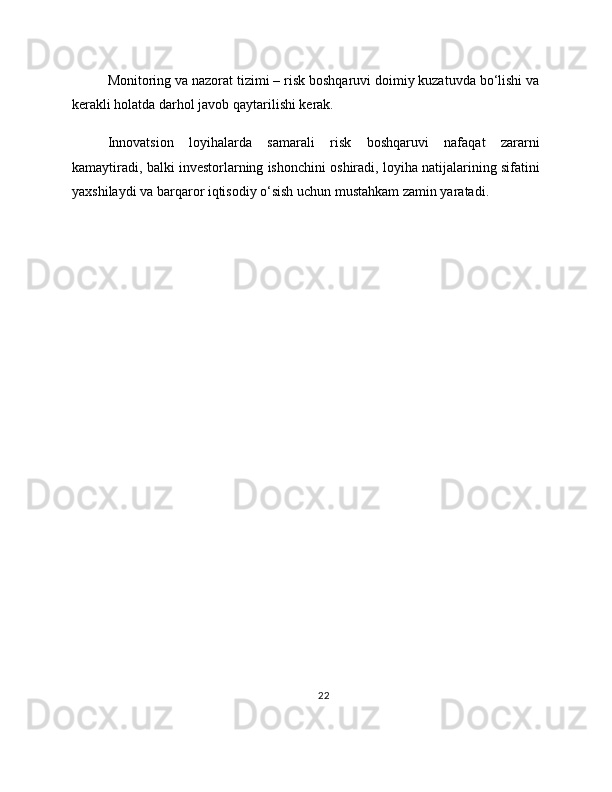 Docx.uz Docx.uz Docx.uz

Monitoring va nazorat tizimi – risk boshqaruvi doimiy kuzatuvda bo‘lishi va kerakli holatda darhol javob qaytarilishi kerak.

Innovatsion loyihalarda samarali risk boshqaruvi nafaqat zararni kamaytiradi, balki investorlarning ishonchini oshiradi, loyiha natijalarining sifatini yaxshilaydi va barqaror iqtisodiy o‘sish uchun mustahkam zamin yaratadi.

Docx.uz Docx.uz Docx.uz

Docx.uz Docx.uz Docx.uz

22

Docx.uz Docx.uz Docx.uz